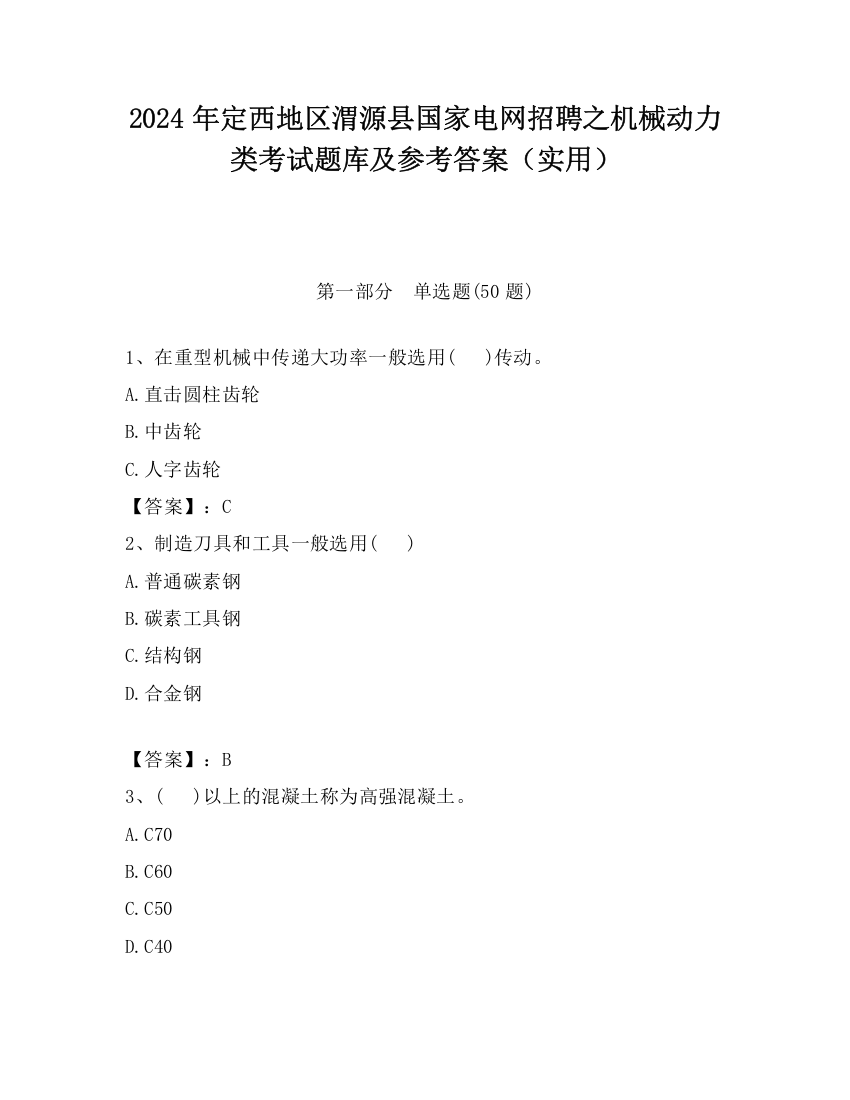 2024 年定西地区渭源县国家电网招聘之机械动力类考试题库及参考答案（实用）

第一部分　单选题(50 题)

1、在重型机械中传递大功率一般选用(　　)传动。

A.直击圆柱齿轮

B.中齿轮

C.人字齿轮

【答案】：C

2、制造刀具和工具一般选用(　　)

A.普通碳素钢

B.碳素工具钢

C.结构钢

D.合金钢

【答案】：B

3、(　　)以上的混凝土称为高强混凝土。

A.C70

B.C60

C.C50

D.C40